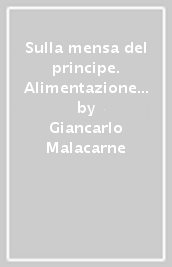 Sulla mensa del principe. Alimentazione… by Giancarlo Malacarne